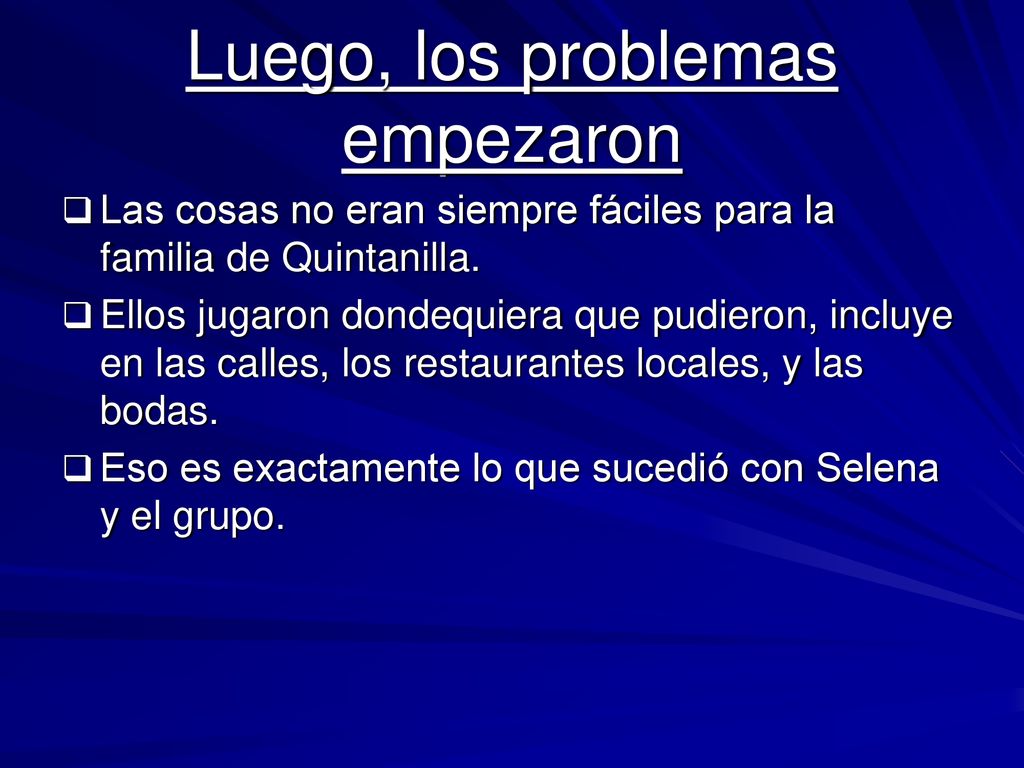 Luego, los problemas empezaron

❑ Las cosas no eran siempre fáciles para la familia de Quintanilla.

❑ Ellos jugaron dondequiera que pudieron, incluye en las calles, los restaurantes locales, y las bodas.

❑ Eso es exactamente lo que sucedió con Selena y el grupo.